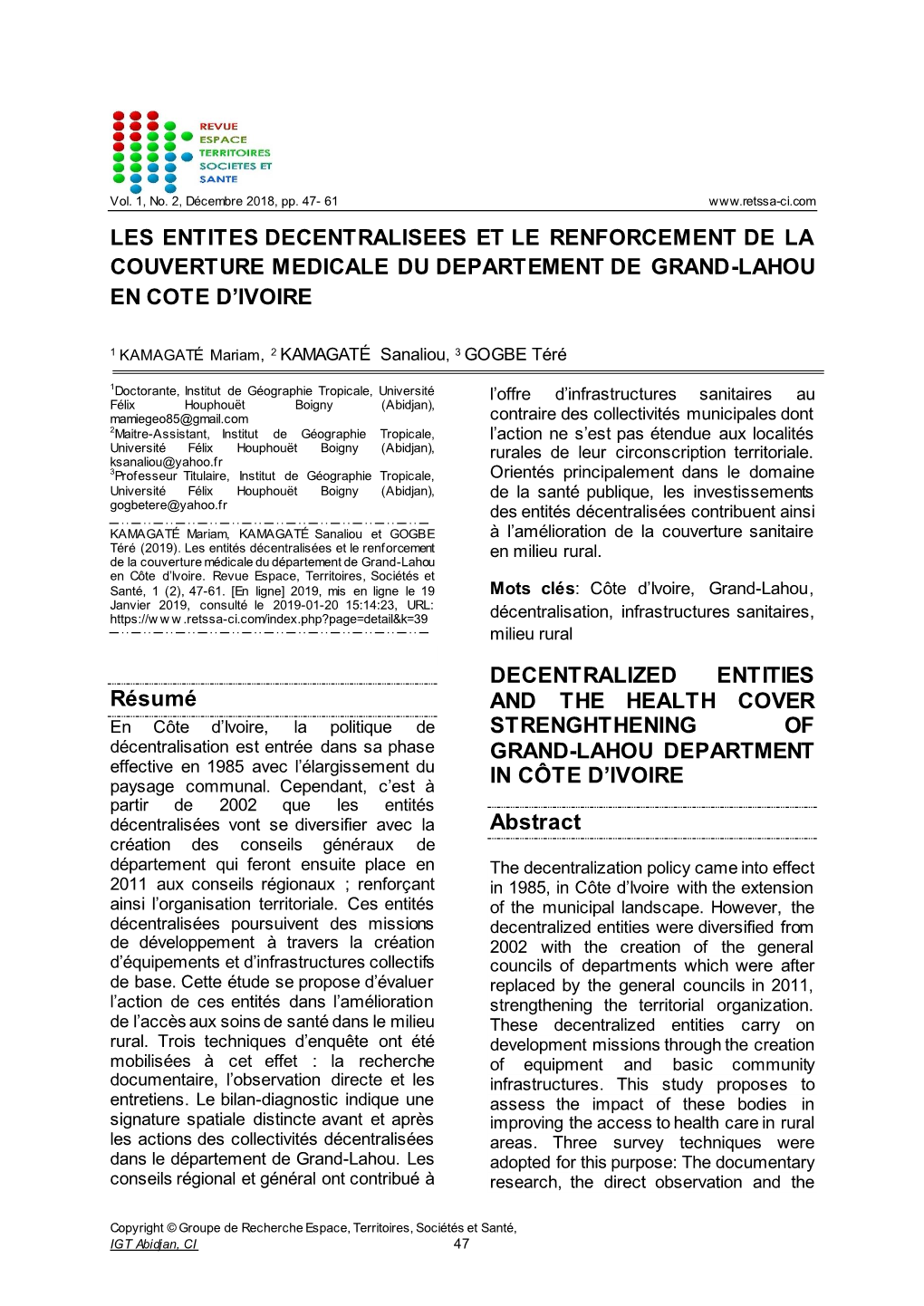 REVUE
ESPACE
TERRITOIRES
SOCIETES ET
SANTE

Vol. 1, No. 2, Décembre 2018, pp. 47- 61

www.retssa-ci.com

LES ENTITES DECENTRALISEES ET LE RENFORCEMENT DE LA COUVERTURE MEDICALE DU DEPARTEMENT DE GRAND-LAHOU EN COTE D'IVOIRE

$^1$ KAMAGATÉ Mariam, $^2$ KAMAGATÉ Sanaliou, $^3$ GOGBE Téré

$^1$Doctorante, Institut de Géographie Tropicale, Université Félix Houphouët Boigny (Abidjan), mamiegeo85@gmail.com
$^2$Maitre-Assistant, Institut de Géographie Tropicale, Université Félix Houphouët Boigny (Abidjan), ksanaliou@yahoo.fr
$^3$Professeur Titulaire, Institut de Géographie Tropicale, Université Félix Houphouët Boigny (Abidjan), gogbetere@yahoo.fr

KAMAGATÉ Mariam, KAMAGATÉ Sanaliou et GOGBE Téré (2019). Les entités décentralisées et le renforcement de la couverture médicale du département de Grand-Lahou en Côte d'Ivoire. Revue Espace, Territoires, Sociétés et Santé, 1 (2), 47-61. [En ligne] 2019, mis en ligne le 19 Janvier 2019, consulté le 2019-01-20 15:14:23, URL: https://www.retssa-ci.com/index.php?page=detail&k=39

Résumé

En Côte d'Ivoire, la politique de décentralisation est entrée dans sa phase effective en 1985 avec l'élargissement du paysage communal. Cependant, c'est à partir de 2002 que les entités décentralisées vont se diversifier avec la création des conseils généraux de département qui feront ensuite place en 2011 aux conseils régionaux ; renforçant ainsi l'organisation territoriale. Ces entités décentralisées poursuivent des missions de développement à travers la création d'équipements et d'infrastructures collectifs de base. Cette étude se propose d'évaluer l'action de ces entités dans l'amélioration de l'accès aux soins de santé dans le milieu rural. Trois techniques d'enquête ont été mobilisées à cet effet : la recherche documentaire, l'observation directe et les entretiens. Le bilan-diagnostic indique une signature spatiale distincte avant et après les actions des collectivités décentralisées dans le département de Grand-Lahou. Les conseils régional et général ont contribué à l'offre d'infrastructures sanitaires au contraire des collectivités municipales dont l'action ne s'est pas étendue aux localités rurales de leur circonscription territoriale. Orientés principalement dans le domaine de la santé publique, les investissements des entités décentralisées contribuent ainsi à l'amélioration de la couverture sanitaire en milieu rural.

Mots clés: Côte d'Ivoire, Grand-Lahou, décentralisation, infrastructures sanitaires, milieu rural

DECENTRALIZED ENTITIES AND THE HEALTH COVER STRENGHTHENING OF GRAND-LAHOU DEPARTMENT IN CÔTE D'IVOIRE

Abstract

The decentralization policy came into effect in 1985, in Côte d'Ivoire with the extension of the municipal landscape. However, the decentralized entities were diversified from 2002 with the creation of the general councils of departments which were after replaced by the general councils in 2011, strengthening the territorial organization. These decentralized entities carry on development missions through the creation of equipment and basic community infrastructures. This study proposes to assess the impact of these bodies in improving the access to health care in rural areas. Three survey techniques were adopted for this purpose: The documentary research, the direct observation and the

Copyright © Groupe de Recherche Espace, Territoires, Sociétés et Santé, IGT Abidjan, CI
47